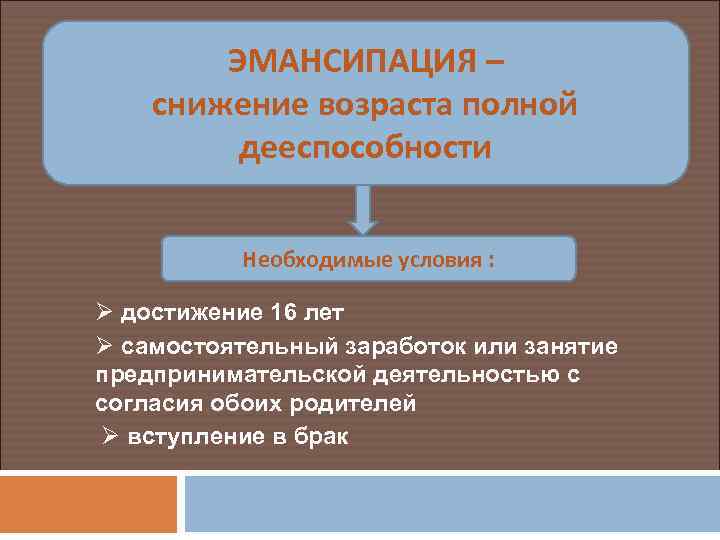 ЭМАНСИПАЦИЯ – снижение возраста полной дееспособности

Необходимые условия :

➢ достижение 16 лет
➢ самостоятельный заработок или занятие предпринимательской деятельностью с согласия обоих родителей
➢ вступление в брак